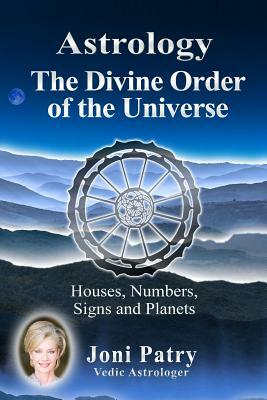 Astrology
The Divine Order of the Universe

Houses, Numbers, Signs and Planets

Joni Patry
Vedic Astrologer